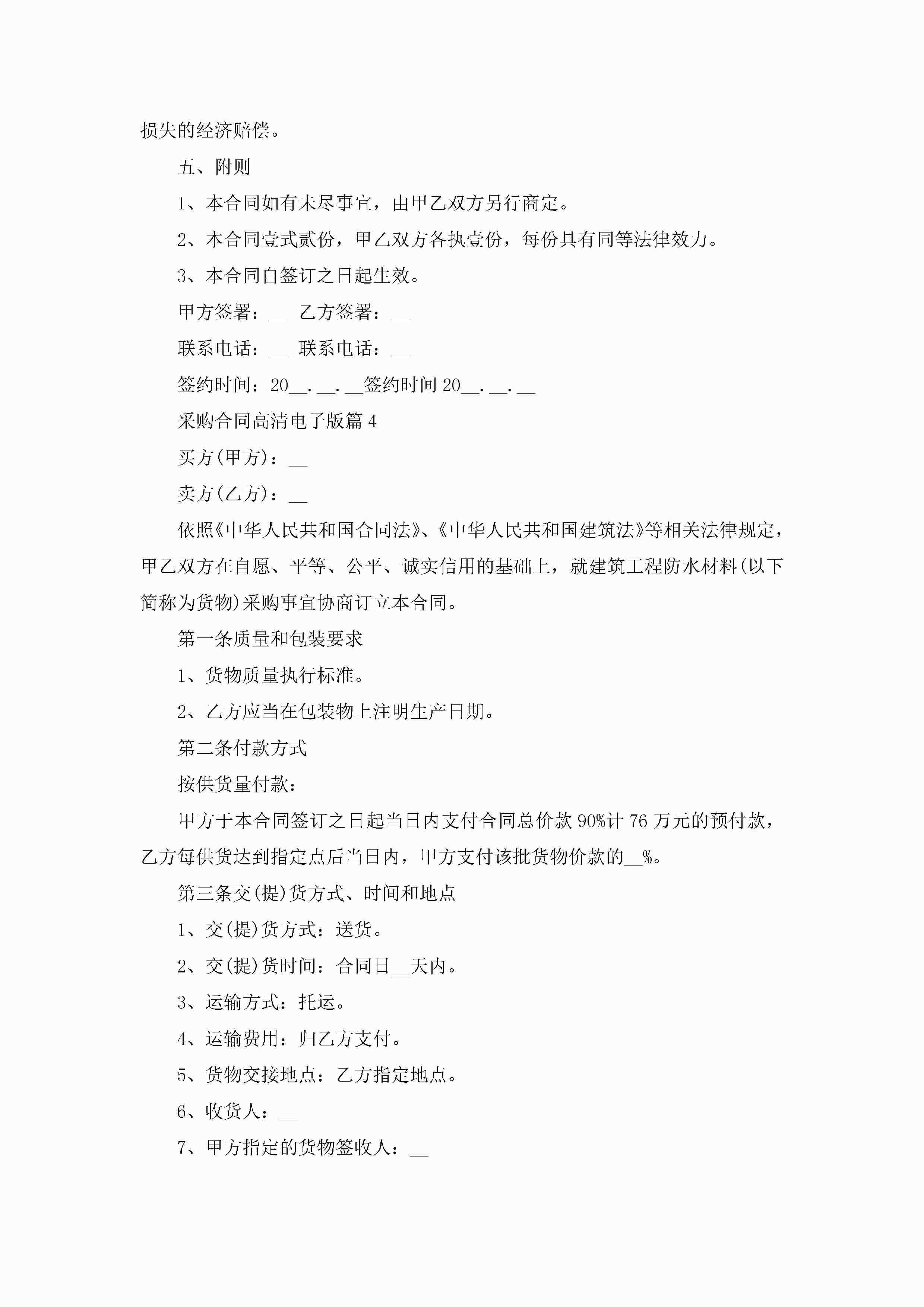 损失的经济赔偿。

五、附则

1、本合同如有未尽事宜，由甲乙双方另行商定。

2、本合同壹式贰份，甲乙双方各执壹份，每份具有同等法律效力。

3、本合同自签订之日起生效。

甲方签署：__ 乙方签署：__

联系电话：__ 联系电话：__

签约时间：20__.__.__签约时间 20__.__.__

采购合同高清电子版篇 4

买方(甲方)：__

卖方(乙方)：__

依照《中华人民共和国合同法》、《中华人民共和国建筑法》等相关法律规定，甲乙双方在自愿、平等、公平、诚实信用的基础上，就建筑工程防水材料(以下简称为货物)采购事宜协商订立本合同。

第一条质量和包装要求

1、货物质量执行标准。

2、乙方应当在包装物上注明生产日期。

第二条付款方式

按供货量付款：

甲方于本合同签订之日起当日内支付合同总价款 90%计 76 万元的预付款，乙方每供货达到指定点后当日内，甲方支付该批货物价款的__%。

第三条交(提)货方式、时间和地点

1、交(提)货方式：送货。

2、交(提)货时间：合同日__天内。

3、运输方式：托运。

4、运输费用：归乙方支付。

5、货物交接地点：乙方指定地点。

6、收货人：__

7、甲方指定的货物签收人：__